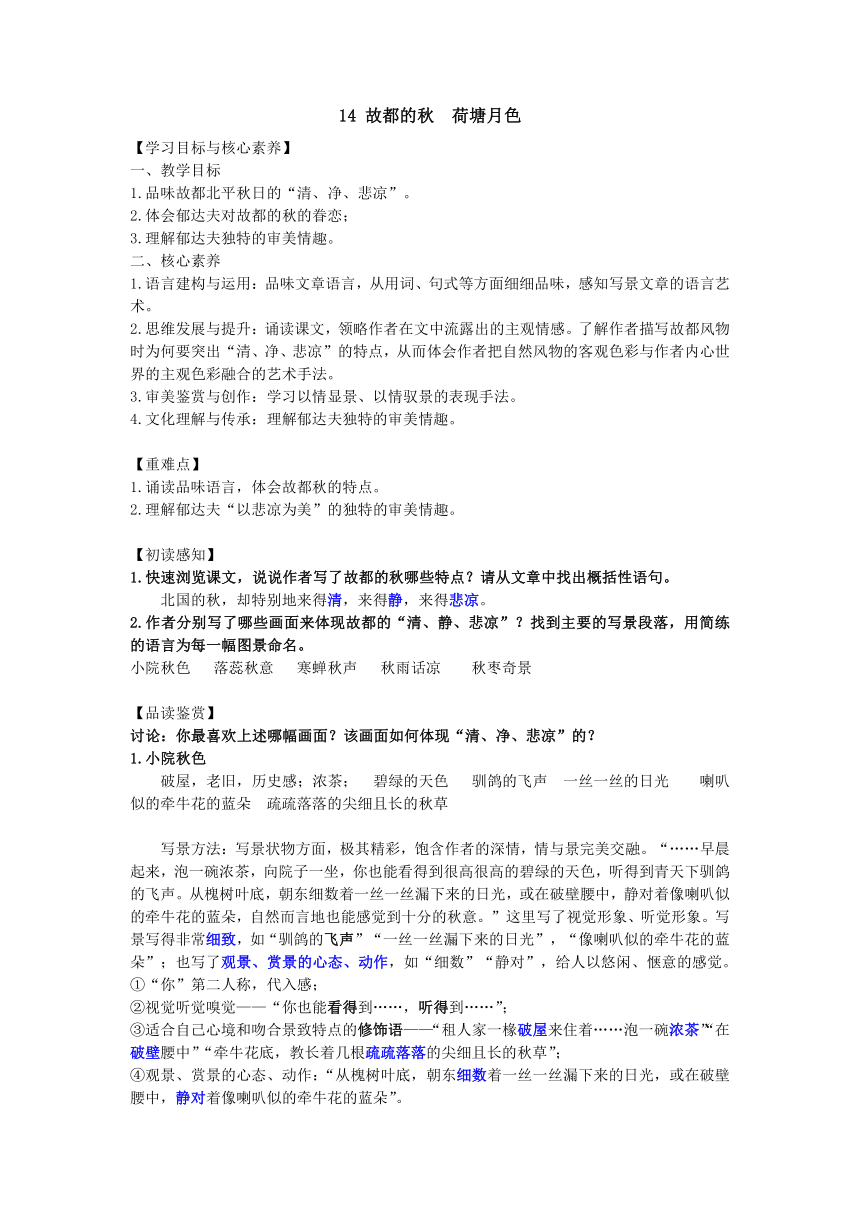 14 故都的秋　荷塘月色

【学习目标与核心素养】
一、教学目标
1.品味故都北平秋日的“清、净、悲凉”。
2.体会郁达夫对故都的秋的眷恋；
3.理解郁达夫独特的审美情趣。
二、核心素养
1.语言建构与运用：品味文章语言，从用词、句式等方面细细品味，感知写景文章的语言艺术。
2.思维发展与提升：诵读课文，领略作者在文中流露出的主观情感。了解作者描写故都风物时为何要突出“清、净、悲凉”的特点，从而体会作者把自然风物的客观色彩与作者内心世界的主观色彩融合的艺术手法。
3.审美鉴赏与创作：学习以情显景、以情驭景的表现手法。
4.文化理解与传承：理解郁达夫独特的审美情趣。

【重难点】
1.诵读品味语言，体会故都秋的特点。
2.理解郁达夫“以悲凉为美”的独特的审美情趣。

【初读感知】
1.快速浏览课文，说说作者写了故都的秋哪些特点？请从文章中找出概括性语句。
北国的秋，却特别地来得清，来得静，来得悲凉。
2.作者分别写了哪些画面来体现故都的“清、静、悲凉”？找到主要的写景段落，用简练的语言为每一幅图景命名。
小院秋色　落蕊秋意　寒蝉秋声　秋雨话凉　秋枣奇景

【品读鉴赏】
讨论：你最喜欢上述哪幅画面？该画面如何体现“清、净、悲凉”的？
1.小院秋色
破屋，老旧，历史感；浓茶；　碧绿的天色　驯鸽的飞声　一丝一丝的日光　喇叭似的牵牛花的蓝朵　疏疏落落的尖细且长的秋草

写景方法：写景状物方面，极其精彩，饱含作者的深情，情与景完美交融。“……早晨起来，泡一碗浓茶，向院子一坐，你也能看得到很高很高的碧绿的天色，听得到青天下驯鸽的飞声。从槐树叶底，朝东细数着一丝一丝漏下来的日光，或在破壁腰中，静对着像喇叭似的牵牛花的蓝朵，自然而言地也能感觉到十分的秋意。”这里写了视觉形象、听觉形象。写景写得非常细致，如“驯鸽的飞声”“一丝一丝漏下来的日光”，“像喇叭似的牵牛花的蓝朵”；也写了观景、赏景的心态、动作，如“细数”“静对”，给人以悠闲、惬意的感觉。
①“你”第二人称，代入感；
②视觉听觉嗅觉——“你也能看得到……，听得到……”；
③适合自己心境和吻合景致特点的修饰语——“租人家一椽破屋来住着……泡一碗浓茶”“在破壁腰中”“牵牛花底，教长着几根疏疏落落的尖细且长的秋草”；
④观景、赏景的心态、动作：“从槐树叶底，朝东细数着一丝一丝漏下来的日光，或在破壁腰中，静对着像喇叭似的牵牛花的蓝朵”。